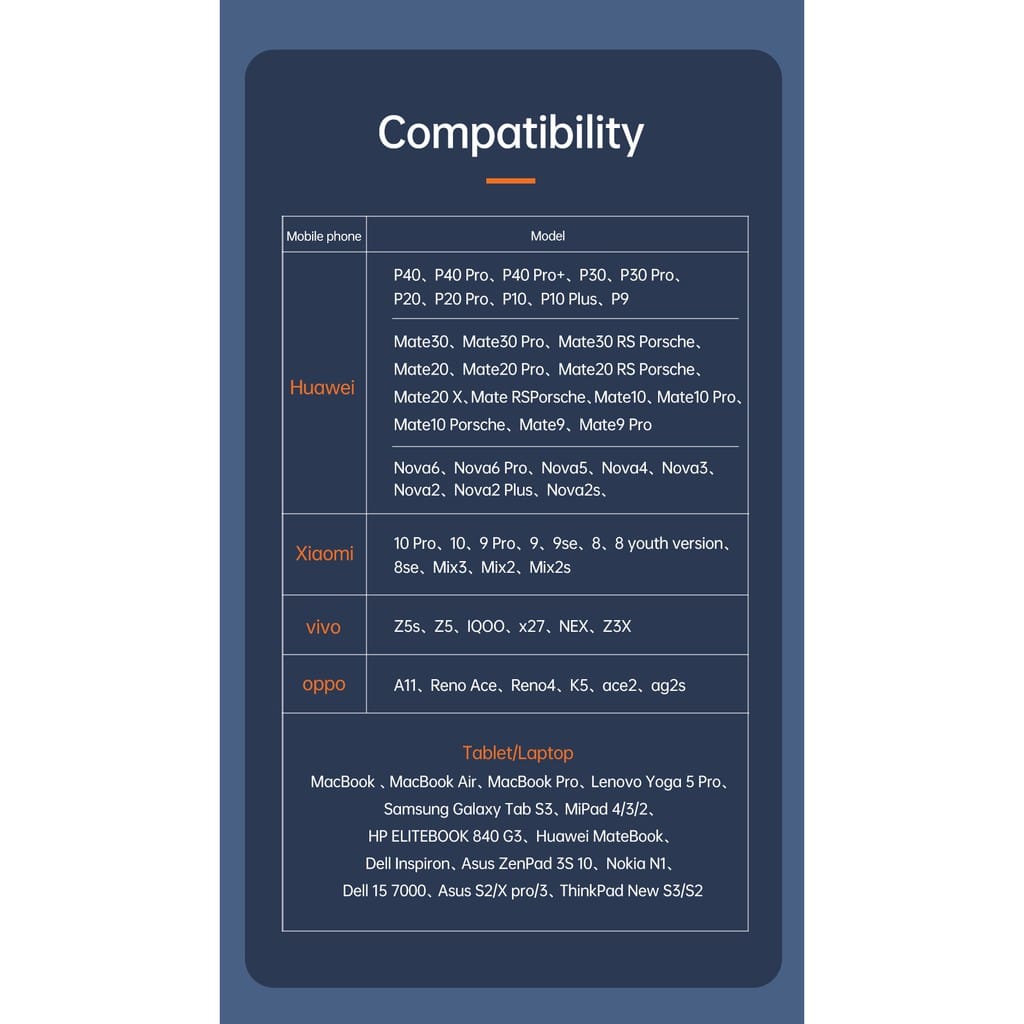 Compatibility

| Mobile phone | Model |
|---|---|
| Huawei | P40、P40 Pro、P40 Pro+、P30、P30 Pro、P20、P20 Pro、P10、P10 Plus、P9 |
| | Mate30、Mate30 Pro、Mate30 RS Porsche、Mate20、Mate20 Pro、Mate20 RS Porsche、Mate20 X、Mate RSPorsche、Mate10、Mate10 Pro、Mate10 Porsche、Mate9、Mate9 Pro |
| | Nova6、Nova6 Pro、Nova5、Nova4、Nova3、Nova2、Nova2 Plus、Nova2s、 |
| Xiaomi | 10 Pro、10、9 Pro、9、9se、8、8 youth version、8se、Mix3、Mix2、Mix2s |
| vivo | Z5s、Z5、IQOO、x27、NEX、Z3X |
| oppo | A11、Reno Ace、Reno4、K5、ace2、ag2s |

Tablet/Laptop
MacBook 、MacBook Air、MacBook Pro、Lenovo Yoga 5 Pro、Samsung Galaxy Tab S3、MiPad 4/3/2、HP ELITEBOOK 840 G3、Huawei MateBook、Dell Inspiron、Asus ZenPad 3S 10、Nokia N1、Dell 15 7000、Asus S2/X pro/3、ThinkPad New S3/S2